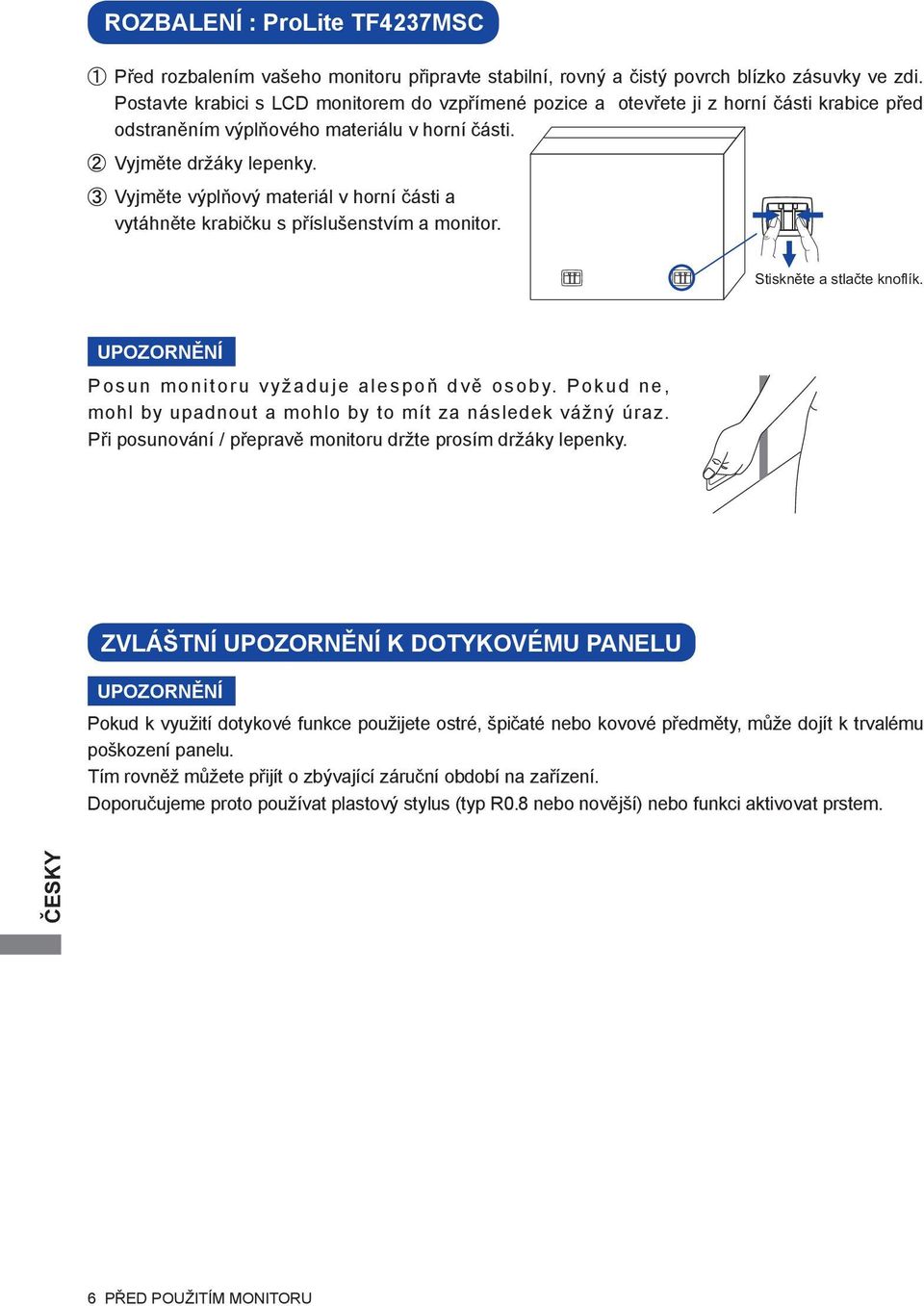 ROZBALENÍ : ProLite TF4237MSC

① Před rozbalením vašeho monitoru připravte stabilní, rovný a čistý povrch blízko zásuvky ve zdi. Postavte krabici s LCD monitorem do vzpřímené pozice a otevřete ji z horní části krabice před odstraněním výplňového materiálu v horní části.

② Vyjměte držáky lepenky.

③ Vyjměte výplňový materiál v horní části a vytáhněte krabičku s příslušenstvím a monitor.

Stiskněte a stlačte knoflík.

UPOZORNĚNÍ

Posun monitoru vyžaduje alespoň dvě osoby. Pokud ne, mohl by upadnout a mohlo by to mít za následek vážný úraz. Při posunování / přepravě monitoru držte prosím držáky lepenky.

ZVLÁŠTNÍ UPOZORNĚNÍ K DOTYKOVÉMU PANELU

UPOZORNĚNÍ

Pokud k využití dotykové funkce použijete ostré, špičaté nebo kovové předměty, může dojít k trvalému poškození panelu.
Tím rovněž můžete přijít o zbývající záruční období na zařízení.
Doporučujeme proto používat plastový stylus (typ R0.8 nebo novější) nebo funkci aktivovat prstem.

ČESKY

6 PŘED POUŽITÍM MONITORU